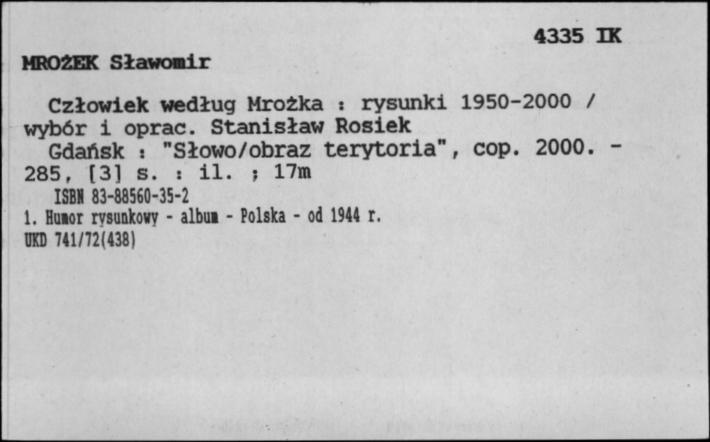 4335 IK

MROŻEK Sławomir

Człowiek według Mrożka : rysunki 1950-2000 / wybór i oprac. Stanisław Rosiek
Gdańsk : "Słowo/obraz terytoria", cop. 2000. - 285, [3] s. : il. ; 17m
ISBN 83-88560-35-2
1. Humor rysunkowy - album - Polska - od 1944 r.
UKD 741/72(438)